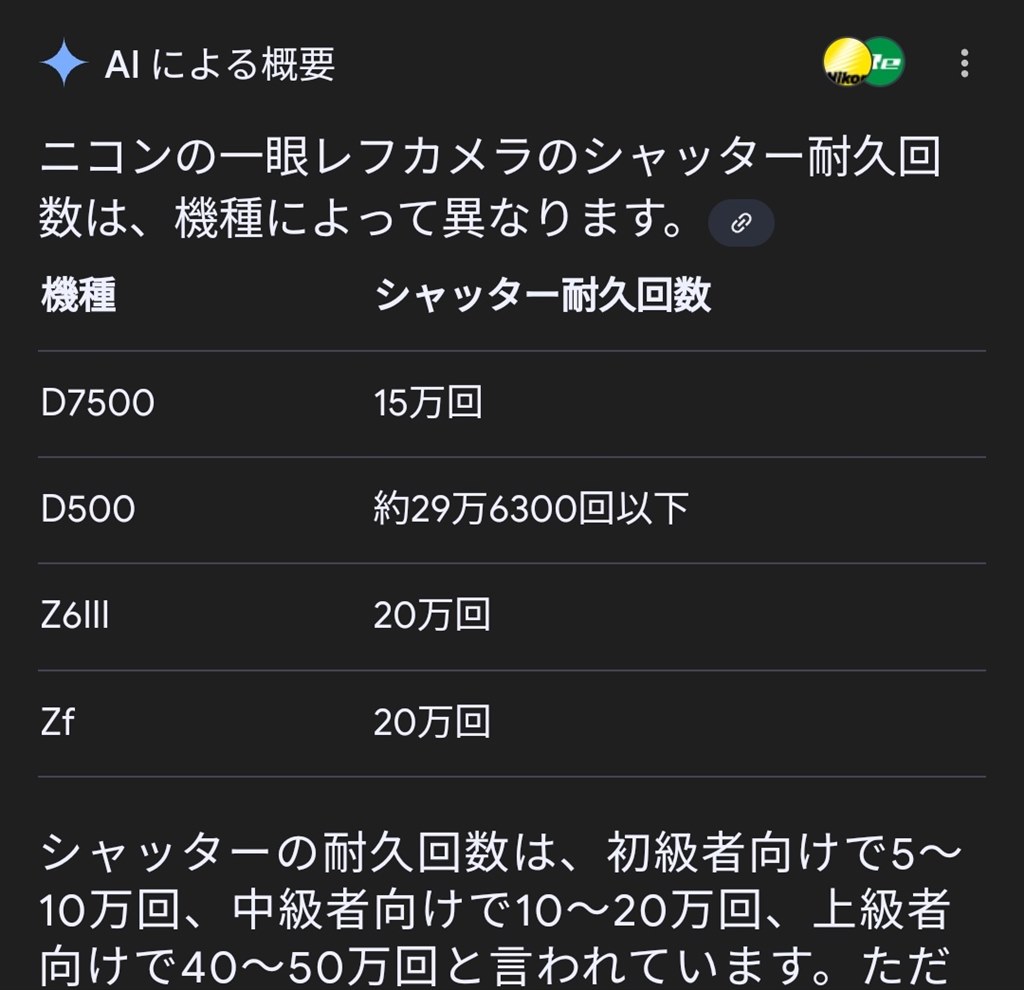 AI による概要

Nikon

ニコンの一眼レフカメラのシャッター耐久回数は、機種によって異なります。

| 機種 | シャッター耐久回数 |
|---|---|
| D7500 | 15万回 |
| D500 | 約29万6300回以下 |
| Z6III | 20万回 |
| Zf | 20万回 |

シャッターの耐久回数は、初級者向けで5〜10万回、中級者向けで10〜20万回、上級者向けで40〜50万回と言われています。ただ